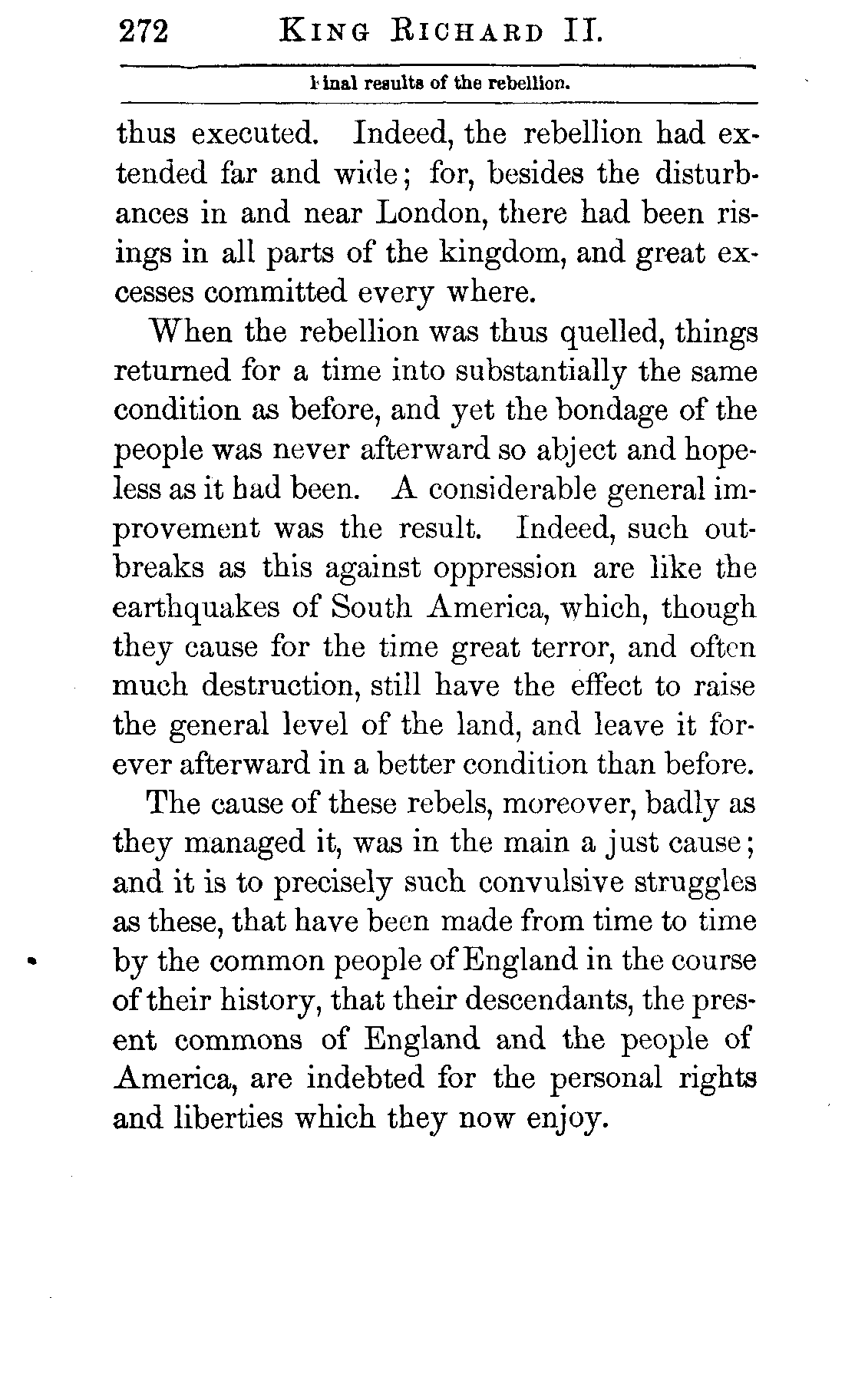 272 KING RICHARD II.

Final results of the rebellion.

thus executed. Indeed, the rebellion had extended far and wide; for, besides the disturbances in and near London, there had been risings in all parts of the kingdom, and great excesses committed every where.

When the rebellion was thus quelled, things returned for a time into substantially the same condition as before, and yet the bondage of the people was never afterward so abject and hopeless as it had been. A considerable general improvement was the result. Indeed, such outbreaks as this against oppression are like the earthquakes of South America, which, though they cause for the time great terror, and often much destruction, still have the effect to raise the general level of the land, and leave it forever afterward in a better condition than before.

The cause of these rebels, moreover, badly as they managed it, was in the main a just cause; and it is to precisely such convulsive struggles as these, that have been made from time to time by the common people of England in the course of their history, that their descendants, the present commons of England and the people of America, are indebted for the personal rights and liberties which they now enjoy.